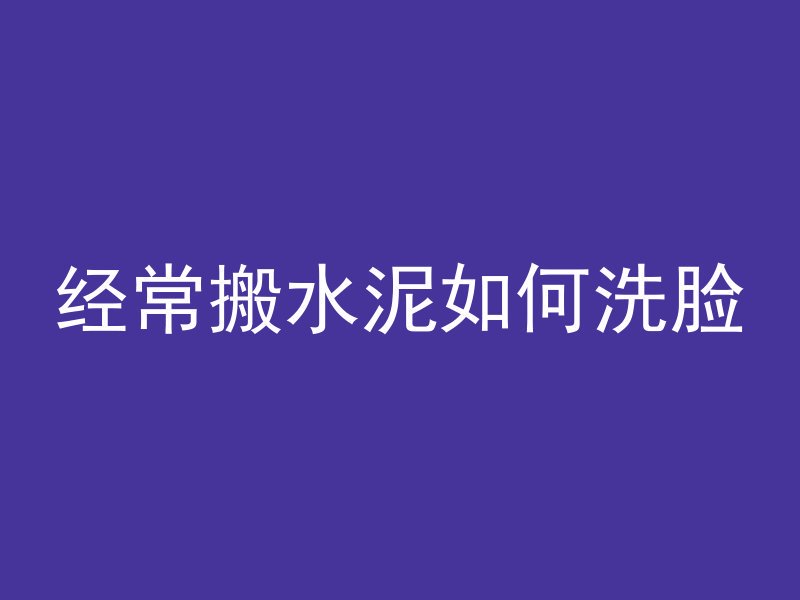 经常搬水泥如何洗脸